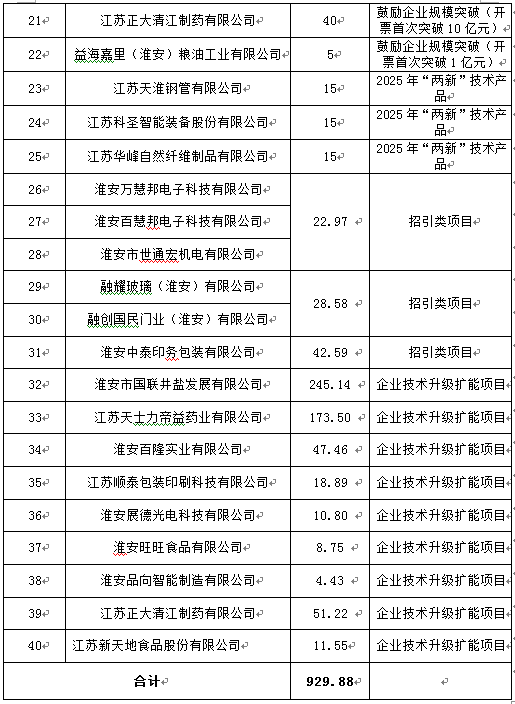 | 21 | 江苏正大清江制药有限公司 | 40 | 鼓励企业规模突破（开票首次突破 10 亿元） |
|---|---|---|---|
| 22 | 益海嘉里（淮安）粮油工业有限公司 | 5 | 鼓励企业规模突破（开票首次突破 1 亿元） |
| 23 | 江苏天淮钢管有限公司 | 15 | 2025 年“两新”技术产品 |
| 24 | 江苏科圣智能装备股份有限公司 | 15 | 2025 年“两新”技术产品 |
| 25 | 江苏华峰自然纤维制品有限公司 | 15 | 2025 年“两新”技术产品 |
| 26 | 淮安万慧邦电子科技有限公司 | 22.97 | 招引类项目 |
| 27 | 淮安百慧邦电子科技有限公司 | | |
| 28 | 淮安市世通宏机电有限公司 | | |
| 29 | 融耀玻璃（淮安）有限公司 | 28.58 | 招引类项目 |
| 30 | 融创国民门业（淮安）有限公司 | | |
| 31 | 淮安中泰印务包装有限公司 | 42.59 | 招引类项目 |
| 32 | 淮安市国联井盐发展有限公司 | 245.14 | 企业技术升级扩能项目 |
| 33 | 江苏天士力帝益药业有限公司 | 173.50 | 企业技术升级扩能项目 |
| 34 | 淮安百隆实业有限公司 | 47.46 | 企业技术升级扩能项目 |
| 35 | 江苏顺泰包装印刷科技有限公司 | 18.89 | 企业技术升级扩能项目 |
| 36 | 淮安展德光电科技有限公司 | 10.80 | 企业技术升级扩能项目 |
| 37 | 淮安旺旺食品有限公司 | 8.75 | 企业技术升级扩能项目 |
| 38 | 淮安品向智能制造有限公司 | 4.43 | 企业技术升级扩能项目 |
| 39 | 江苏正大清江制药有限公司 | 51.22 | 企业技术升级扩能项目 |
| 40 | 江苏新天地食品股份有限公司 | 11.55 | 企业技术升级扩能项目 |
| 合计 | | 929.88 | |